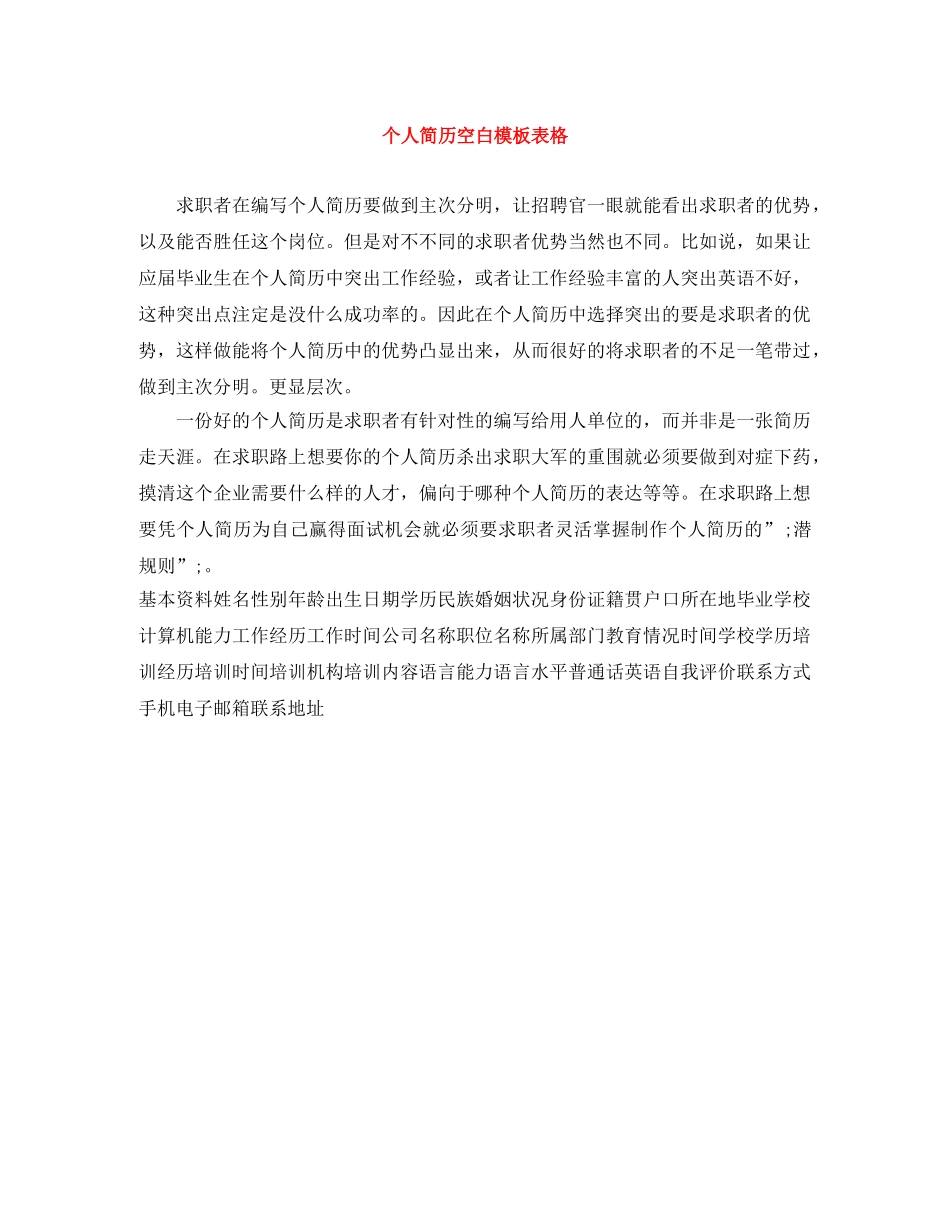 个人简历空白模板表格

求职者在编写个人简历要做到主次分明，让招聘官一眼就能看出求职者的优势，以及能否胜任这个岗位。但是对不不同的求职者优势当然也不同。比如说，如果让应届毕业生在个人简历中突出工作经验，或者让工作经验丰富的人突出英语不好，这种突出点注定是没什么成功率的。因此在个人简历中选择突出的要是求职者的优势，这样做能将个人简历中的优势凸显出来，从而很好的将求职者的不足一笔带过，做到主次分明。更显层次。

一份好的个人简历是求职者有针对性的编写给用人单位的，而并非是一张简历走天涯。在求职路上想要你的个人简历杀出求职大军的重围就必须要做到对症下药，摸清这个企业需要什么样的人才，偏向于哪种个人简历的表达等等。在求职路上想要凭个人简历为自己赢得面试机会就必须要求职者灵活掌握制作个人简历的”;潜规则”;。

基本资料姓名性别年龄出生日期学历民族婚姻状况身份证籍贯户口所在地毕业学校计算机能力工作经历工作时间公司名称职位名称所属部门教育情况时间学校学历培训经历培训时间培训机构培训内容语言能力语言水平普通话英语自我评价联系方式手机电子邮箱联系地址